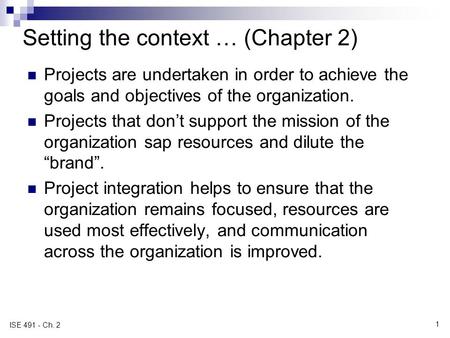 Setting the context … (Chapter 2)

Projects are undertaken in order to achieve the goals and objectives of the organization.

Projects that don’t support the mission of the organization sap resources and dilute the “brand”.

Project integration helps to ensure that the organization remains focused, resources are used most effectively, and communication across the organization is improved.

ISE 491 - Ch. 2

1